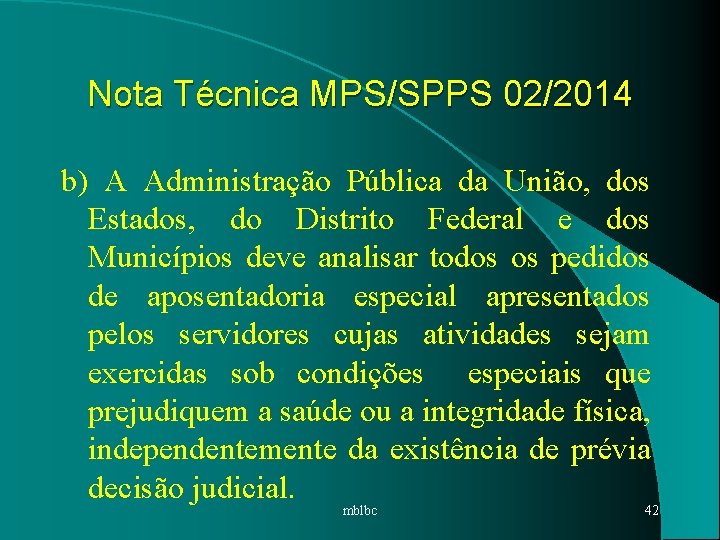 Nota Técnica MPS/SPPS 02/2014

b) A Administração Pública da União, dos Estados, do Distrito Federal e dos Municípios deve analisar todos os pedidos de aposentadoria especial apresentados pelos servidores cujas atividades sejam exercidas sob condições especiais que prejudiquem a saúde ou a integridade física, independentemente da existência de prévia decisão judicial.

mblbc

42